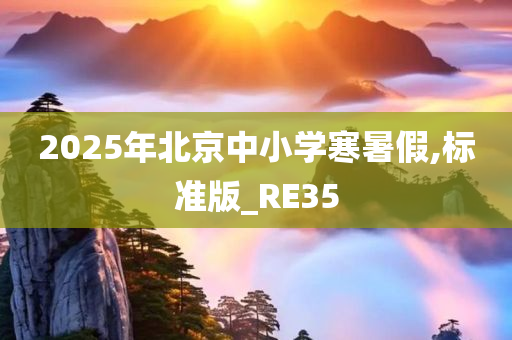 2025年北京中小学寒暑假,标准版_RE35